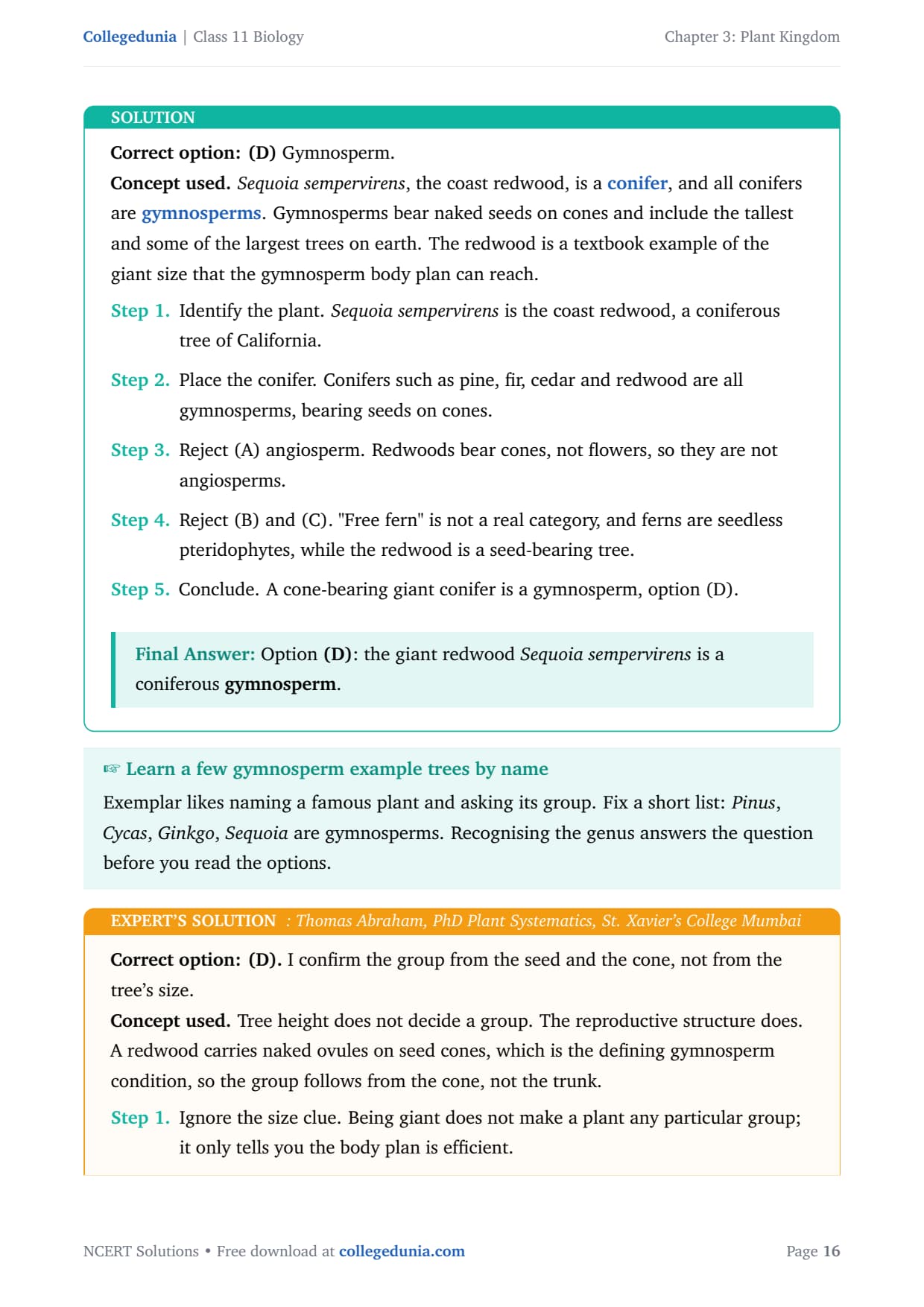 Collegedunia | Class 11 Biology

Chapter 3: Plant Kingdom

SOLUTION

Correct option: (D) Gymnosperm.

Concept used. Sequoia sempervirens, the coast redwood, is a conifer, and all conifers are gymnosperms. Gymnosperms bear naked seeds on cones and include the tallest and some of the largest trees on earth. The redwood is a textbook example of the giant size that the gymnosperm body plan can reach.

Step 1. Identify the plant. Sequoia sempervirens is the coast redwood, a coniferous tree of California.

Step 2. Place the conifer. Conifers such as pine, fir, cedar and redwood are all gymnosperms, bearing seeds on cones.

Step 3. Reject (A) angiosperm. Redwoods bear cones, not flowers, so they are not angiosperms.

Step 4. Reject (B) and (C). "Free fern" is not a real category, and ferns are seedless pteridophytes, while the redwood is a seed-bearing tree.

Step 5. Conclude. A cone-bearing giant conifer is a gymnosperm, option (D).

Final Answer: Option (D): the giant redwood Sequoia sempervirens is a coniferous gymnosperm.

☞ Learn a few gymnosperm example trees by name

Exemplar likes naming a famous plant and asking its group. Fix a short list: Pinus, Cycas, Ginkgo, Sequoia are gymnosperms. Recognising the genus answers the question before you read the options.

EXPERT'S SOLUTION : Thomas Abraham, PhD Plant Systematics, St. Xavier's College Mumbai

Correct option: (D). I confirm the group from the seed and the cone, not from the tree's size.

Concept used. Tree height does not decide a group. The reproductive structure does. A redwood carries naked ovules on seed cones, which is the defining gymnosperm condition, so the group follows from the cone, not the trunk.

Step 1. Ignore the size clue. Being giant does not make a plant any particular group; it only tells you the body plan is efficient.

NCERT Solutions • Free download at collegedunia.com

Page 16